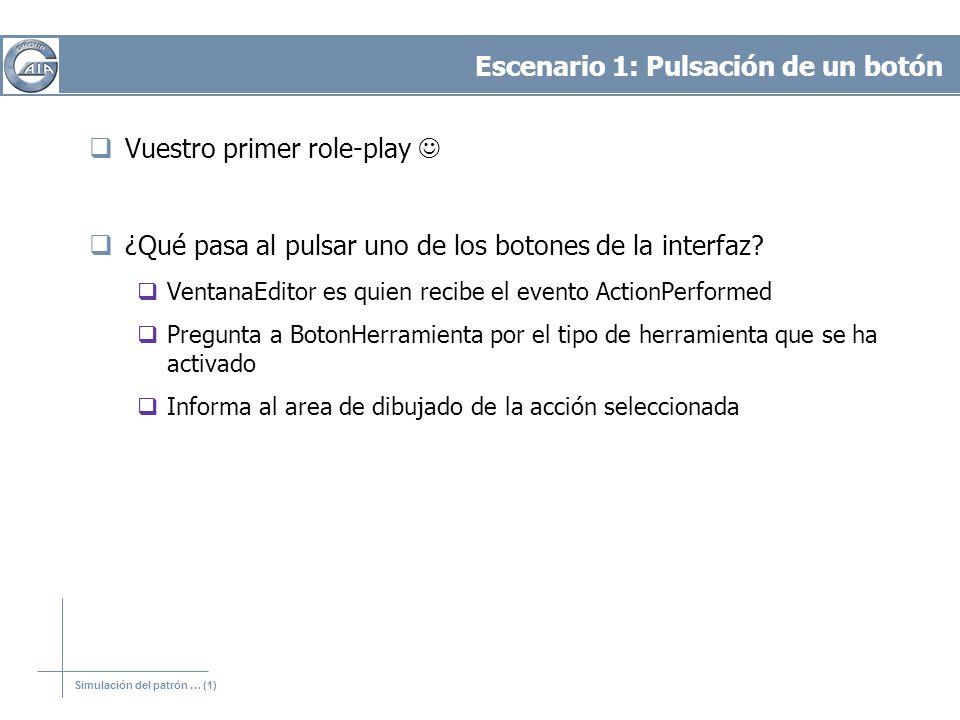 GROUP GAIA

Escenario 1: Pulsación de un botón

❑ Vuestro primer role-play ☺

❑ ¿Qué pasa al pulsar uno de los botones de la interfaz?

❑ VentanaEditor es quien recibe el evento ActionPerformed

❑ Pregunta a BotonHerramienta por el tipo de herramienta que se ha activado

❑ Informa al area de dibujado de la acción seleccionada

Simulación del patrón … (1)